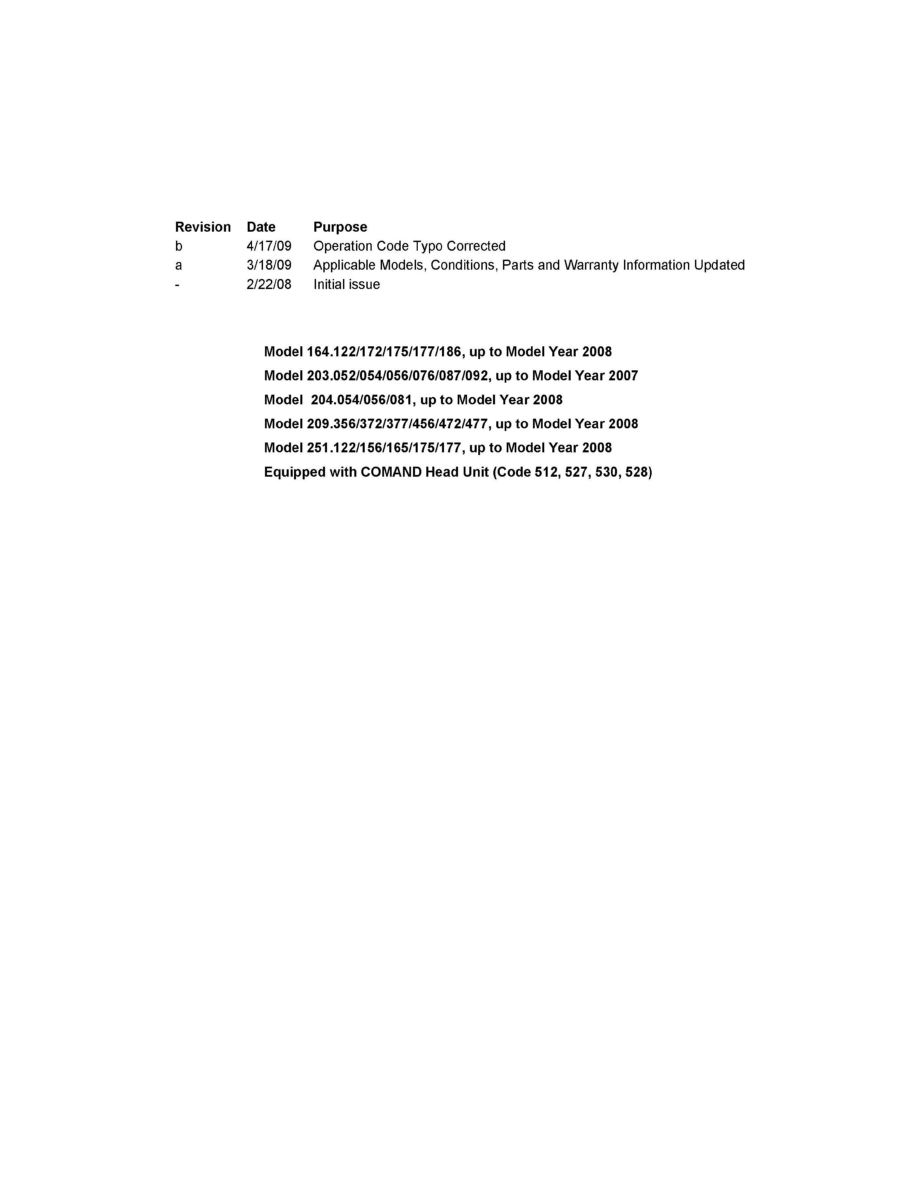 | Revision | Date | Purpose |
|---|---|---|
| b | 4/17/09 | Operation Code Typo Corrected |
| a | 3/18/09 | Applicable Models, Conditions, Parts and Warranty Information Updated |
| - | 2/22/08 | Initial issue |

Model 164.122/172/175/177/186, up to Model Year 2008
Model 203.052/054/056/076/087/092, up to Model Year 2007
Model 204.054/056/081, up to Model Year 2008
Model 209.356/372/377/456/472/477, up to Model Year 2008
Model 251.122/156/165/175/177, up to Model Year 2008
Equipped with COMAND Head Unit (Code 512, 527, 530, 528)